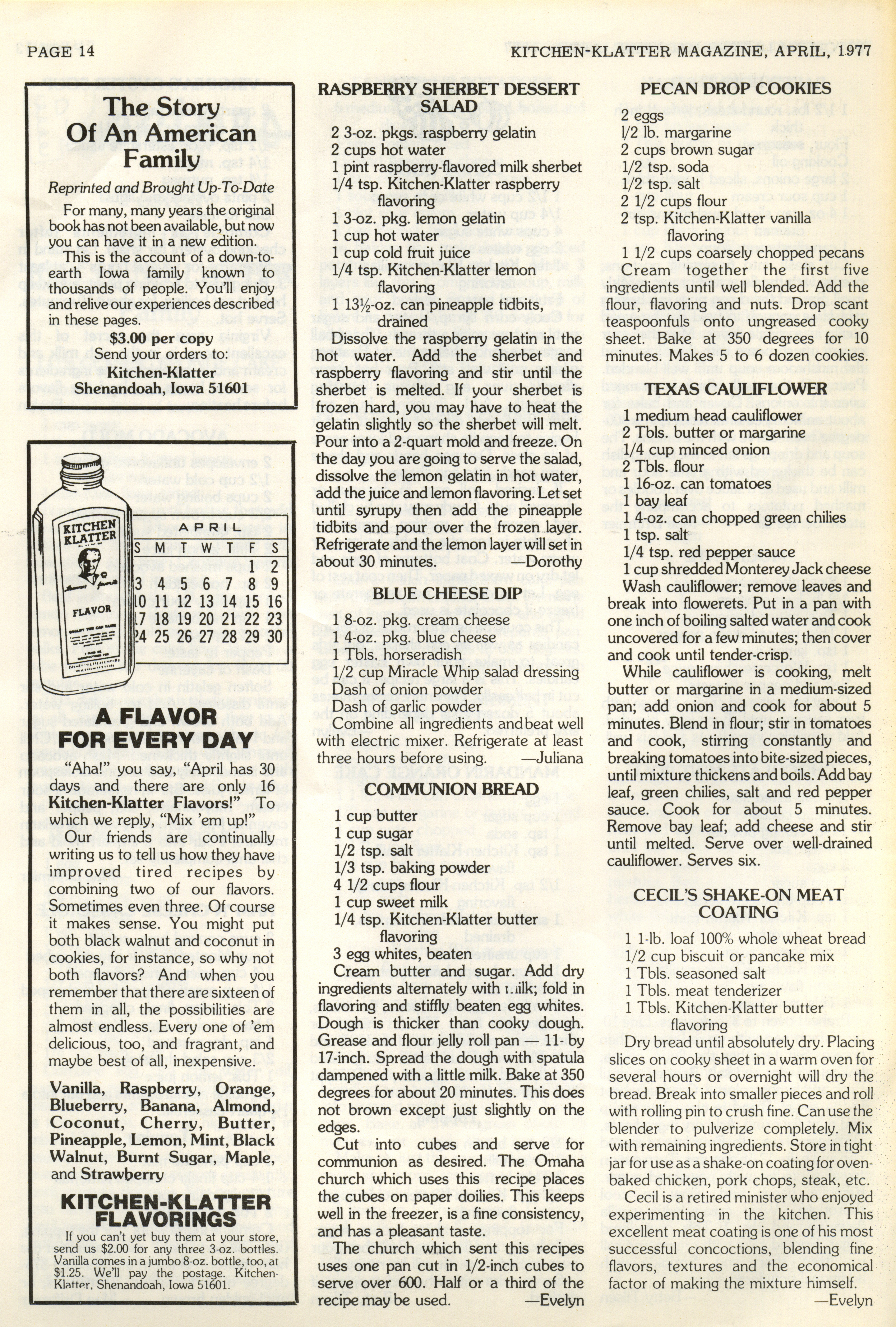 PAGE 14

KITCHEN-KLATTER MAGAZINE, APRIL, 1977

The Story Of An American Family

Reprinted and Brought Up-To-Date

For many, many years the original book has not been available, but now you can have it in a new edition.

This is the account of a down-to-earth Iowa family known to thousands of people. You'll enjoy and relive our experiences described in these pages.

$3.00 per copy
Send your orders to:
Kitchen-Klatter
Shenandoah, Iowa 51601

KITCHEN KLATTER
FLAVOR

APRIL

| S | M | T | W | T | F | S |
|---|---|---|---|---|---|---|
| | | | | | 1 | 2 |
| 3 | 4 | 5 | 6 | 7 | 8 | 9 |
| 10 | 11 | 12 | 13 | 14 | 15 | 16 |
| 17 | 18 | 19 | 20 | 21 | 22 | 23 |
| 24 | 25 | 26 | 27 | 28 | 29 | 30 |

A FLAVOR FOR EVERY DAY

"Aha!" you say, "April has 30 days and there are only 16 Kitchen-Klatter Flavors!" To which we reply, "Mix 'em up!"

Our friends are continually writing us to tell us how they have improved tired recipes by combining two of our flavors. Sometimes even three. Of course it makes sense. You might put both black walnut and coconut in cookies, for instance, so why not both flavors? And when you remember that there are sixteen of them in all, the possibilities are almost endless. Every one of 'em delicious, too, and fragrant, and maybe best of all, inexpensive.

Vanilla, Raspberry, Orange, Blueberry, Banana, Almond, Coconut, Cherry, Butter, Pineapple, Lemon, Mint, Black Walnut, Burnt Sugar, Maple, and Strawberry

KITCHEN-KLATTER FLAVORINGS

If you can't yet buy them at your store, send us $2.00 for any three 3-oz. bottles. Vanilla comes in a jumbo 8-oz. bottle, too, at $1.25. We'll pay the postage. Kitchen-Klatter, Shenandoah, Iowa 51601.

RASPBERRY SHERBET DESSERT SALAD

2 3-oz. pkgs. raspberry gelatin
2 cups hot water
1 pint raspberry-flavored milk sherbet
1/4 tsp. Kitchen-Klatter raspberry flavoring
1 3-oz. pkg. lemon gelatin
1 cup hot water
1 cup cold fruit juice
1/4 tsp. Kitchen-Klatter lemon flavoring
1 13½-oz. can pineapple tidbits, drained

Dissolve the raspberry gelatin in the hot water. Add the sherbet and raspberry flavoring and stir until the sherbet is melted. If your sherbet is frozen hard, you may have to heat the gelatin slightly so the sherbet will melt. Pour into a 2-quart mold and freeze. On the day you are going to serve the salad, dissolve the lemon gelatin in hot water, add the juice and lemon flavoring. Let set until syrupy then add the pineapple tidbits and pour over the frozen layer. Refrigerate and the lemon layer will set in about 30 minutes. —Dorothy

BLUE CHEESE DIP

1 8-oz. pkg. cream cheese
1 4-oz. pkg. blue cheese
1 Tbls. horseradish
1/2 cup Miracle Whip salad dressing
Dash of onion powder
Dash of garlic powder

Combine all ingredients and beat well with electric mixer. Refrigerate at least three hours before using. —Juliana

COMMUNION BREAD

1 cup butter
1 cup sugar
1/2 tsp. salt
1/3 tsp. baking powder
4 1/2 cups flour
1 cup sweet milk
1/4 tsp. Kitchen-Klatter butter flavoring
3 egg whites, beaten

Cream butter and sugar. Add dry ingredients alternately with milk; fold in flavoring and stiffly beaten egg whites. Dough is thicker than cooky dough. Grease and flour jelly roll pan — 11- by 17-inch. Spread the dough with spatula dampened with a little milk. Bake at 350 degrees for about 20 minutes. This does not brown except just slightly on the edges.

Cut into cubes and serve for communion as desired. The Omaha church which uses this recipe places the cubes on paper doilies. This keeps well in the freezer, is a fine consistency, and has a pleasant taste.

The church which sent this recipes uses one pan cut in 1/2-inch cubes to serve over 600. Half or a third of the recipe may be used. —Evelyn

PECAN DROP COOKIES

2 eggs
1/2 lb. margarine
2 cups brown sugar
1/2 tsp. soda
1/2 tsp. salt
2 1/2 cups flour
2 tsp. Kitchen-Klatter vanilla flavoring
1 1/2 cups coarsely chopped pecans

Cream together the first five ingredients until well blended. Add the flour, flavoring and nuts. Drop scant teaspoonfuls onto ungreased cooky sheet. Bake at 350 degrees for 10 minutes. Makes 5 to 6 dozen cookies.

TEXAS CAULIFLOWER

1 medium head cauliflower
2 Tbls. butter or margarine
1/4 cup minced onion
2 Tbls. flour
1 16-oz. can tomatoes
1 bay leaf
1 4-oz. can chopped green chilies
1 tsp. salt
1/4 tsp. red pepper sauce
1 cup shredded Monterey Jack cheese

Wash cauliflower; remove leaves and break into flowerets. Put in a pan with one inch of boiling salted water and cook uncovered for a few minutes; then cover and cook until tender-crisp.

While cauliflower is cooking, melt butter or margarine in a medium-sized pan; add onion and cook for about 5 minutes. Blend in flour; stir in tomatoes and cook, stirring constantly and breaking tomatoes into bite-sized pieces, until mixture thickens and boils. Add bay leaf, green chilies, salt and red pepper sauce. Cook for about 5 minutes. Remove bay leaf; add cheese and stir until melted. Serve over well-drained cauliflower. Serves six.

CECIL'S SHAKE-ON MEAT COATING

1 1-lb. loaf 100% whole wheat bread
1/2 cup biscuit or pancake mix
1 Tbls. seasoned salt
1 Tbls. meat tenderizer
1 Tbls. Kitchen-Klatter butter flavoring

Dry bread until absolutely dry. Placing slices on cooky sheet in a warm oven for several hours or overnight will dry the bread. Break into smaller pieces and roll with rolling pin to crush fine. Can use the blender to pulverize completely. Mix with remaining ingredients. Store in tight jar for use as a shake-on coating for oven-baked chicken, pork chops, steak, etc.

Cecil is a retired minister who enjoyed experimenting in the kitchen. This excellent meat coating is one of his most successful concoctions, blending fine flavors, textures and the economical factor of making the mixture himself. —Evelyn